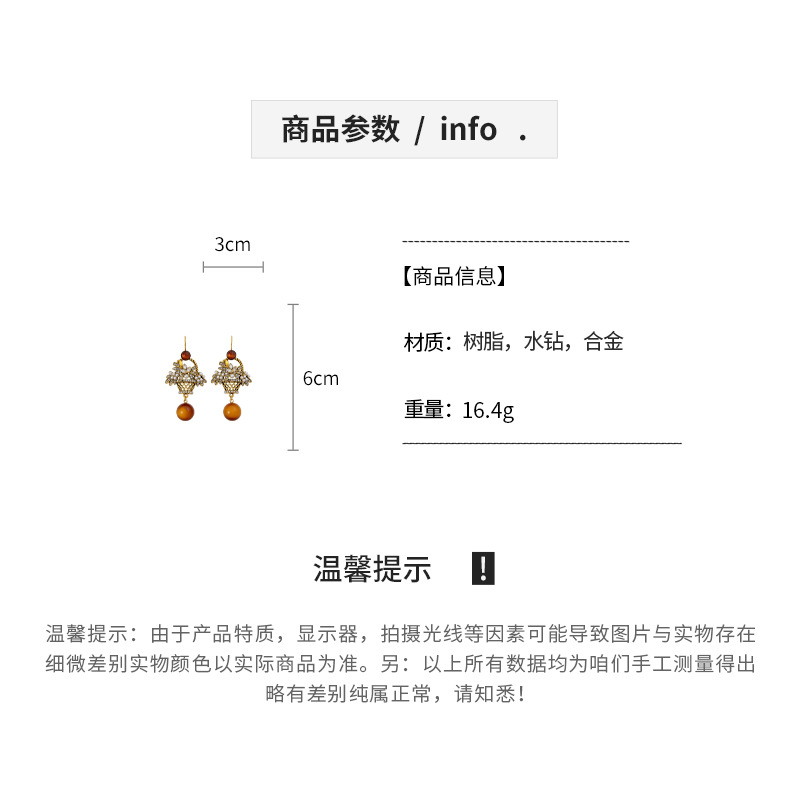 商品参数 / info .

3cm

6cm

【商品信息】

材质：树脂，水钻，合金

重量：16.4g

温馨提示 !

温馨提示：由于产品特质，显示器，拍摄光线等因素可能导致图片与实物存在细微差别实物颜色以实际商品为准。另：以上所有数据均为咱们手工测量得出略有差别纯属正常，请知悉！